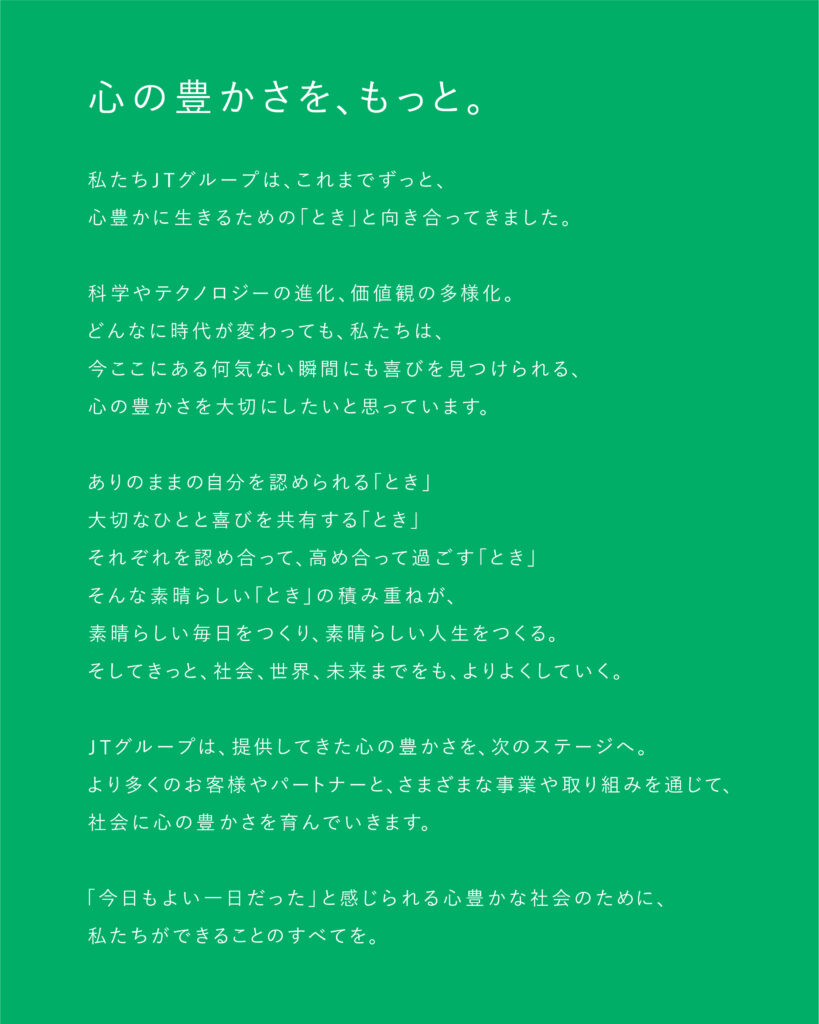 心の豊かさを、もっと。

私たちJTグループは、これまでずっと、
心豊かに生きるための「とき」と向き合ってきました。

科学やテクノロジーの進化、価値観の多様化。
どんなに時代が変わっても、私たちは、
今ここにある何気ない瞬間にも喜びを見つけられる、
心の豊かさを大切にしたいと思っています。

ありのままの自分を認められる「とき」
大切なひとと喜びを共有する「とき」
それぞれを認め合って、高め合って過ごす「とき」
そんな素晴らしい「とき」の積み重ねが、
素晴らしい毎日をつくり、素晴らしい人生をつくる。
そしてきっと、社会、世界、未来までをも、よりよくしていく。

JTグループは、提供してきた心の豊かさを、次のステージへ。
より多くのお客様やパートナーと、さまざまな事業や取り組みを通じて、
社会に心の豊かさを育んでいきます。

「今日もよい一日だった」と感じられる心豊かな社会のために、
私たちができることのすべてを。